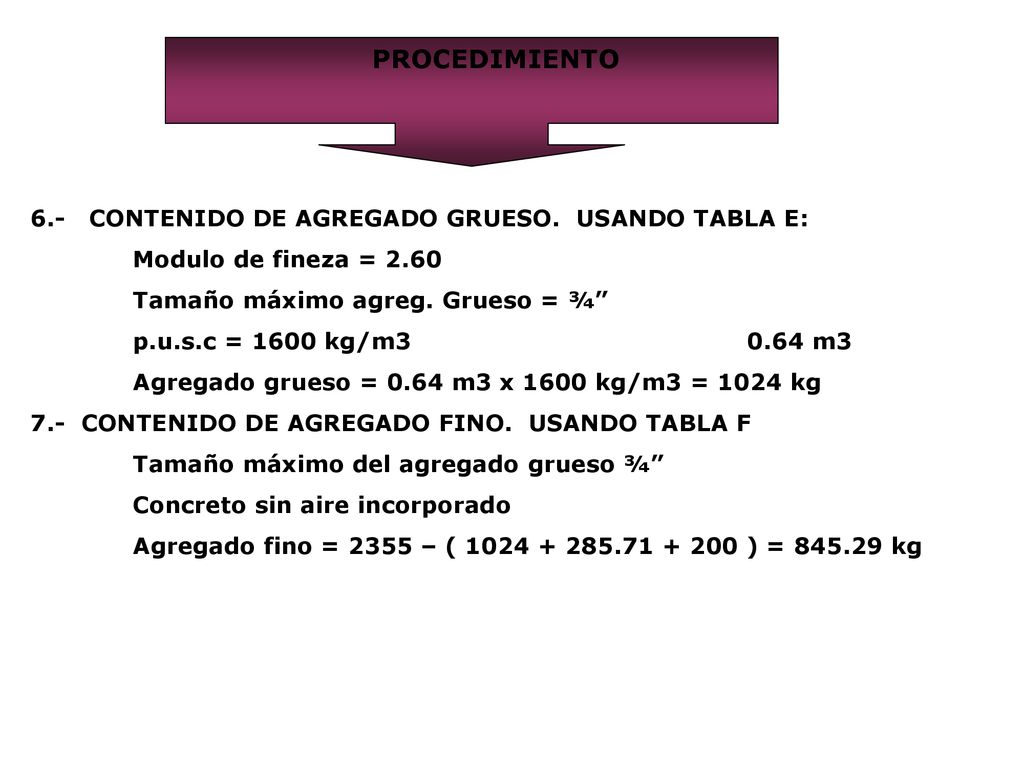 PROCEDIMIENTO

6.- CONTENIDO DE AGREGADO GRUESO. USANDO TABLA E:

Modulo de fineza = 2.60

Tamaño máximo agreg. Grueso = ¾”

p.u.s.c = 1600 kg/m3 0.64 m3

Agregado grueso = 0.64 m3 x 1600 kg/m3 = 1024 kg

7.- CONTENIDO DE AGREGADO FINO. USANDO TABLA F

Tamaño máximo del agregado grueso ¾”

Concreto sin aire incorporado

Agregado fino = 2355 – ( 1024 + 285.71 + 200 ) = 845.29 kg